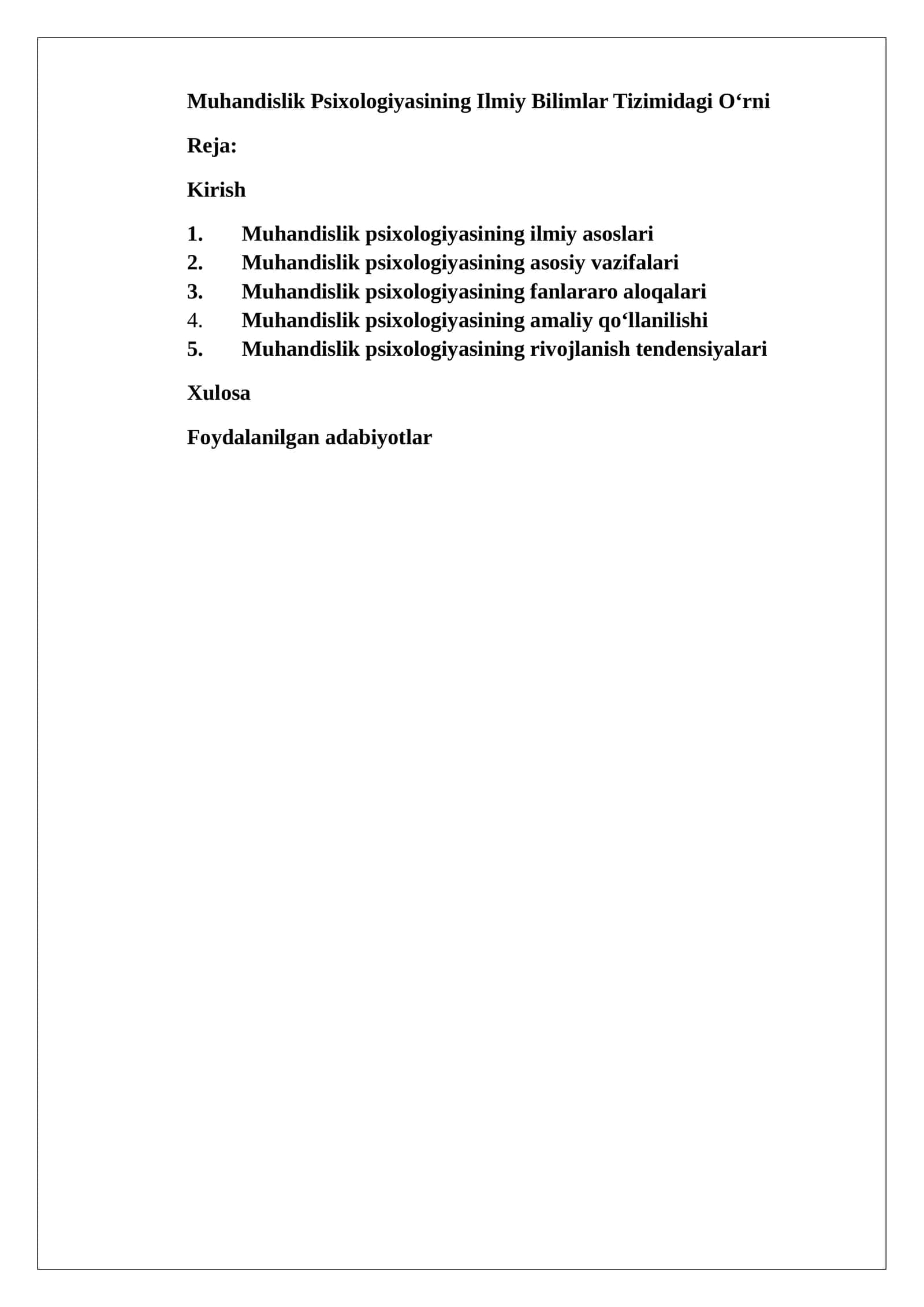 Muhandislik Psixologiyasining Ilmiy Bilimlar Tizimidagi O‘rni

Reja:

Kirish

1. Muhandislik psixologiyasining ilmiy asoslari
2. Muhandislik psixologiyasining asosiy vazifalari
3. Muhandislik psixologiyasining fanlararo aloqalari
4. Muhandislik psixologiyasining amaliy qo‘llanilishi
5. Muhandislik psixologiyasining rivojlanish tendensiyalari

Xulosa

Foydalanilgan adabiyotlar